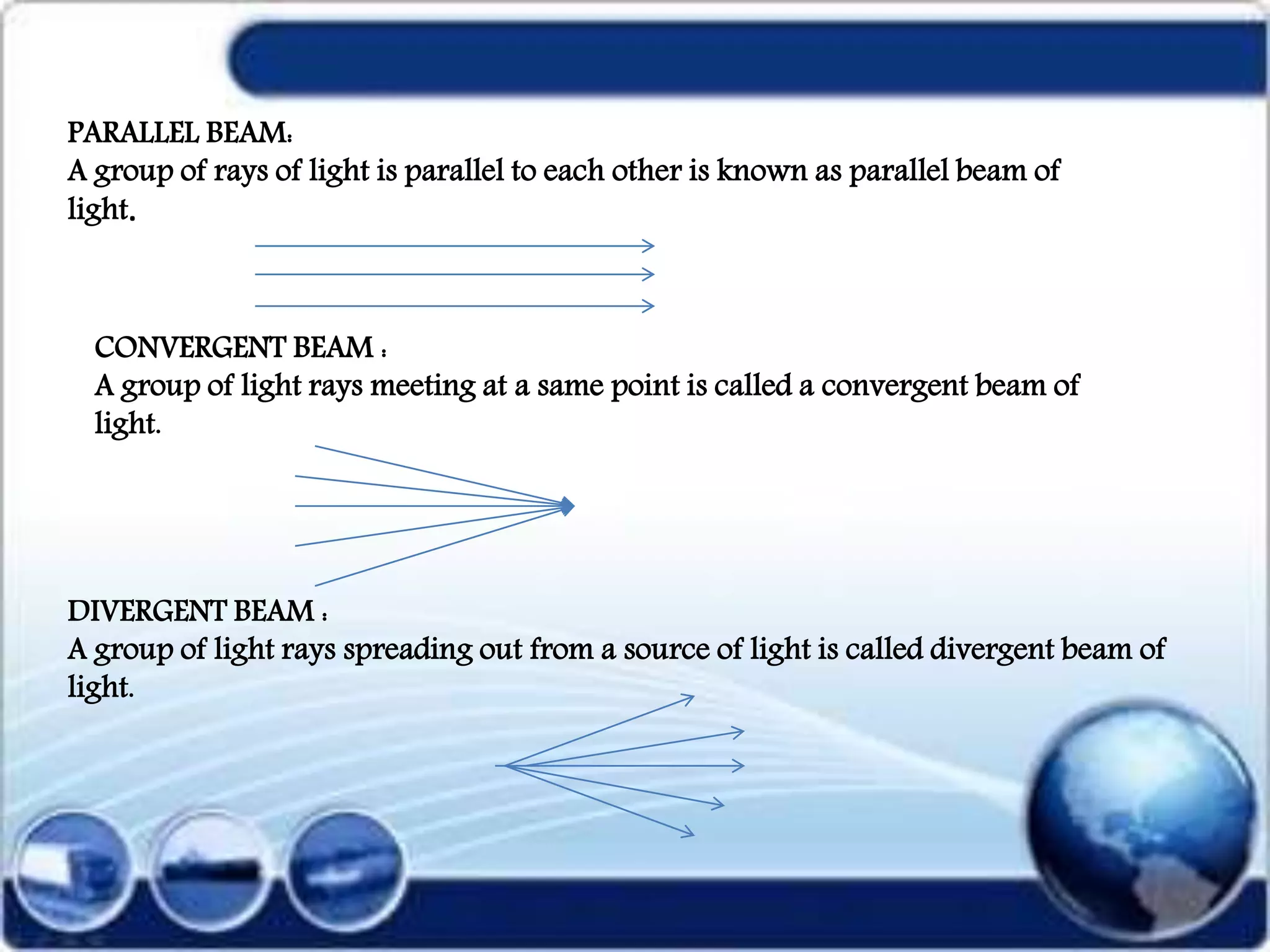 PARALLEL BEAM:
A group of rays of light is parallel to each other is known as parallel beam of light.

CONVERGENT BEAM :
A group of light rays meeting at a same point is called a convergent beam of light.

DIVERGENT BEAM :
A group of light rays spreading out from a source of light is called divergent beam of light.